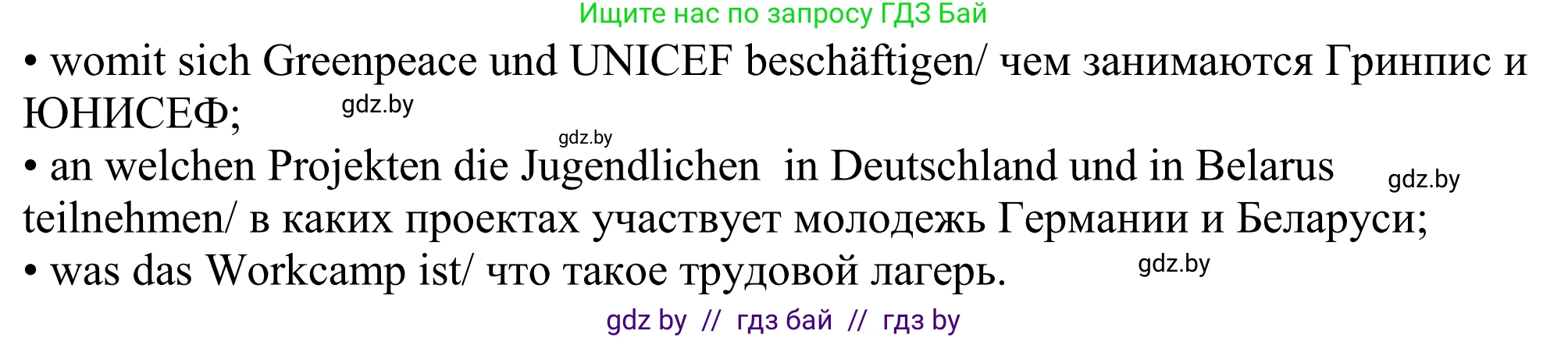 Ищите нас по запросу ГДЗ Бай

• womit sich Greenpeace und UNICEF beschäftigen/ чем занимаются Гринпис и ЮНИСЕФ; gdz.by

gdz.by

• an welchen Projekten die Jugendlichen in Deutschland und in Belarus teilnehmen/ в каких проектах участвует молодежь Германии и Беларуси; gdz.by

• was das Workcamp ist/ что такое трудовой лагерь. gdz.by

gdz by // гдз бай // гдз by